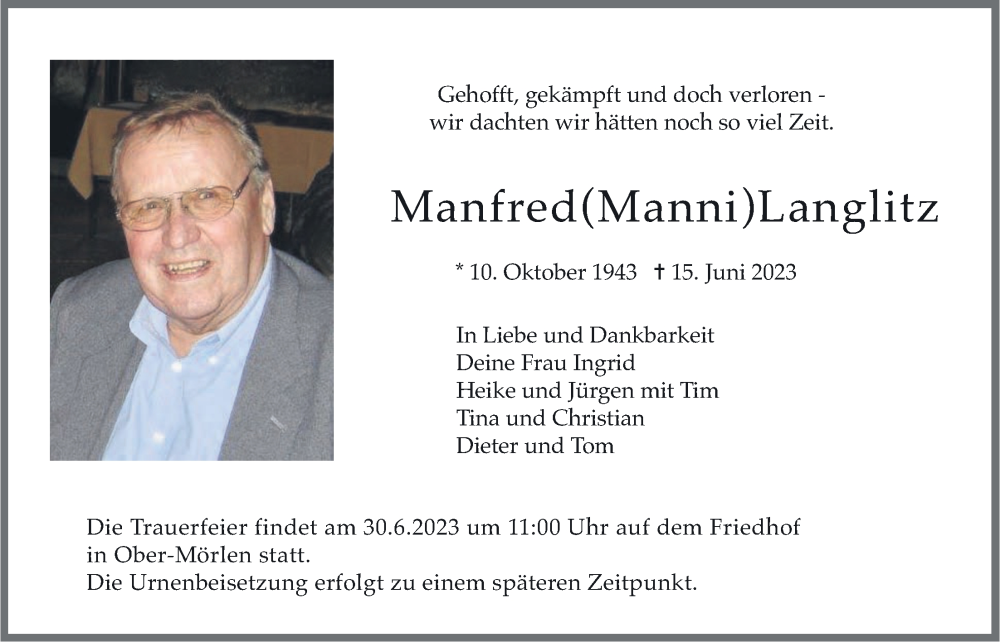 Gehofft, gekämpft und doch verloren -
wir dachten wir hätten noch so viel Zeit.

Manfred(Manni)Langlitz

* 10. Oktober 1943 † 15. Juni 2023

In Liebe und Dankbarkeit
Deine Frau Ingrid
Heike und Jürgen mit Tim
Tina und Christian
Dieter und Tom

Die Trauerfeier findet am 30.6.2023 um 11:00 Uhr auf dem Friedhof in Ober-Mörlen statt.
Die Urnenbeisetzung erfolgt zu einem späteren Zeitpunkt.